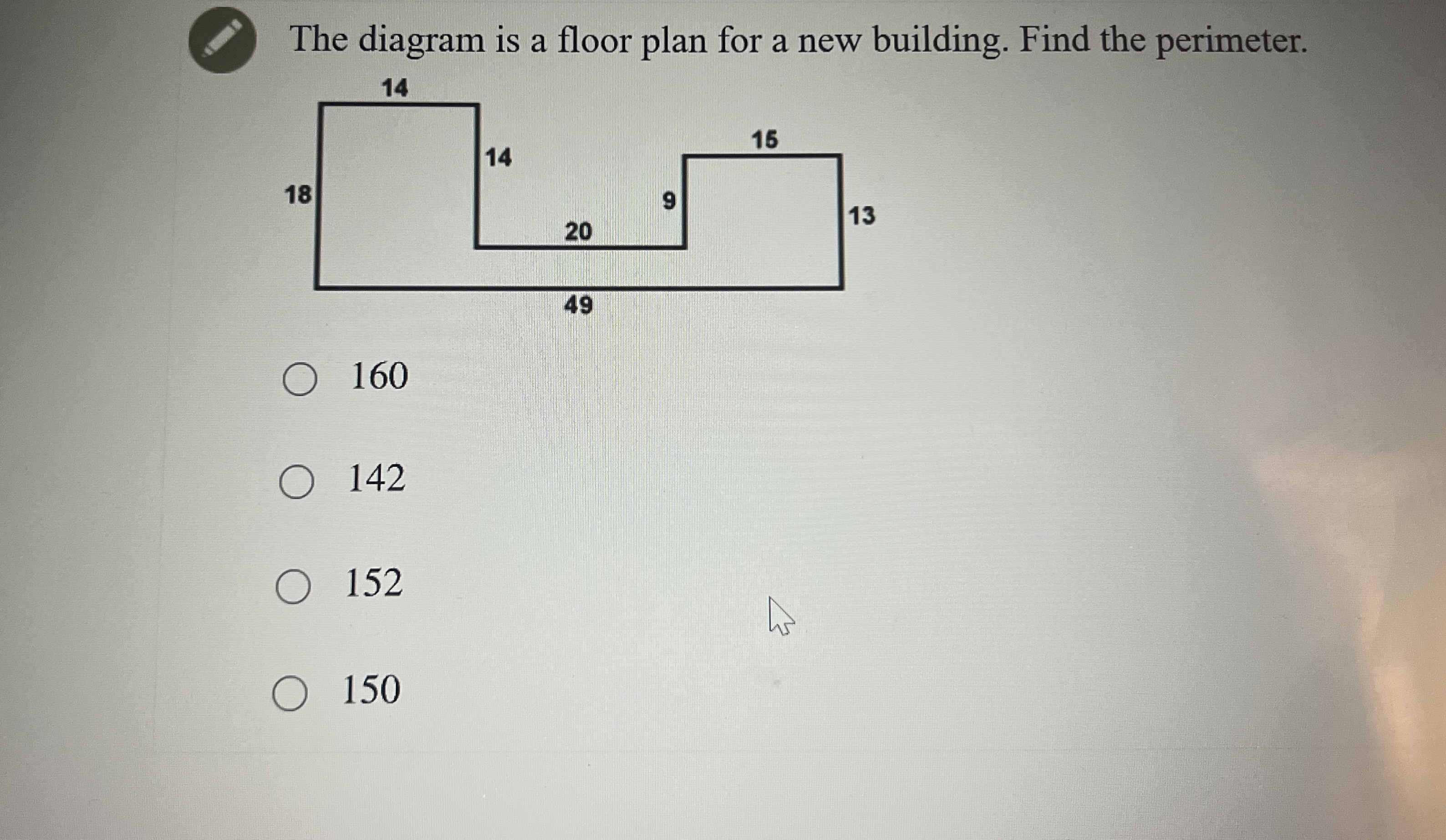 The diagram is a floor plan for a new building. Find the perimeter.

14

14

15

18

9

13

20

49

160

142

152

150